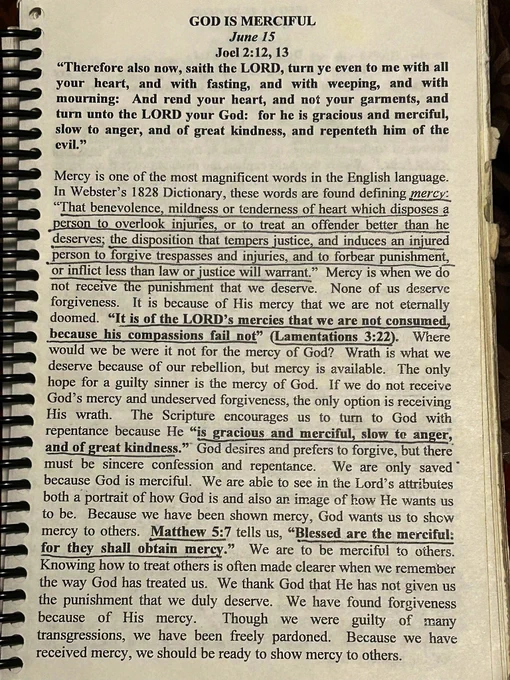 GOD IS MERCIFUL
June 15
Joel 2:12, 13

"Therefore also now, saith the LORD, turn ye even to me with all your heart, and with fasting, and with weeping, and with mourning: And rend your heart, and not your garments, and turn unto the LORD your God: for he is gracious and merciful, slow to anger, and of great kindness, and repenteth him of the evil."

Mercy is one of the most magnificent words in the English language. In Webster's 1828 Dictionary, these words are found defining mercy: "That benevolence, mildness or tenderness of heart which disposes a person to overlook injuries, or to treat an offender better than he deserves; the disposition that tempers justice, and induces an injured person to forgive trespasses and injuries, and to forbear punishment, or inflict less than law or justice will warrant." Mercy is when we do not receive the punishment that we deserve. None of us deserve forgiveness. It is because of His mercy that we are not eternally doomed. "It is of the LORD's mercies that we are not consumed, because his compassions fail not" (Lamentations 3:22). Where would we be were it not for the mercy of God? Wrath is what we deserve because of our rebellion, but mercy is available. The only hope for a guilty sinner is the mercy of God. If we do not receive God's mercy and undeserved forgiveness, the only option is receiving His wrath. The Scripture encourages us to turn to God with repentance because He "is gracious and merciful, slow to anger, and of great kindness." God desires and prefers to forgive, but there must be sincere confession and repentance. We are only saved because God is merciful. We are able to see in the Lord's attributes both a portrait of how God is and also an image of how He wants us to be. Because we have been shown mercy, God wants us to show mercy to others. Matthew 5:7 tells us, "Blessed are the merciful: for they shall obtain mercy." We are to be merciful to others. Knowing how to treat others is often made clearer when we remember the way God has treated us. We thank God that He has not given us the punishment that we duly deserve. We have found forgiveness because of His mercy. Though we were guilty of many transgressions, we have been freely pardoned. Because we have received mercy, we should be ready to show mercy to others.